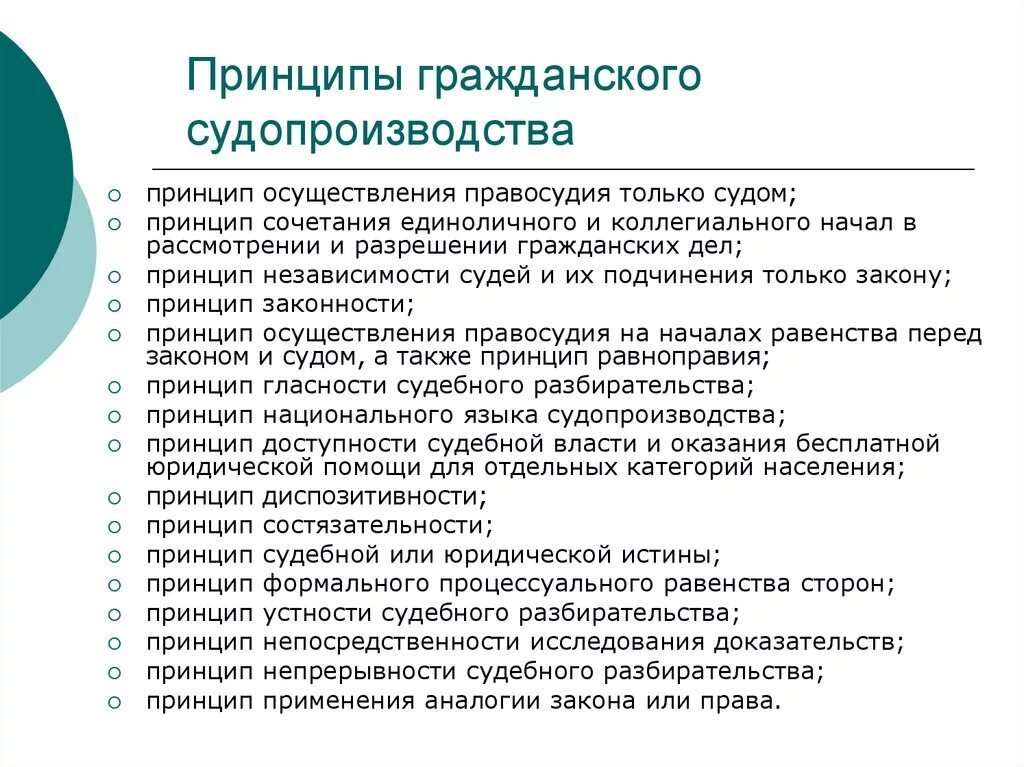 Принципы гражданского судопроизводства

○ принцип осуществления правосудия только судом;
○ принцип сочетания единоличного и коллегиального начал в рассмотрении и разрешении гражданских дел;
○ принцип независимости судей и их подчинения только закону;
○ принцип законности;
○ принцип осуществления правосудия на началах равенства перед законом и судом, а также принцип равноправия;
○ принцип гласности судебного разбирательства;
○ принцип национального языка судопроизводства;
○ принцип доступности судебной власти и оказания бесплатной юридической помощи для отдельных категорий населения;
○ принцип диспозитивности;
○ принцип состязательности;
○ принцип судебной или юридической истины;
○ принцип формального процессуального равенства сторон;
○ принцип устности судебного разбирательства;
○ принцип непосредственности исследования доказательств;
○ принцип непрерывности судебного разбирательства;
○ принцип применения аналогии закона или права.